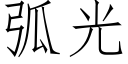 弧光